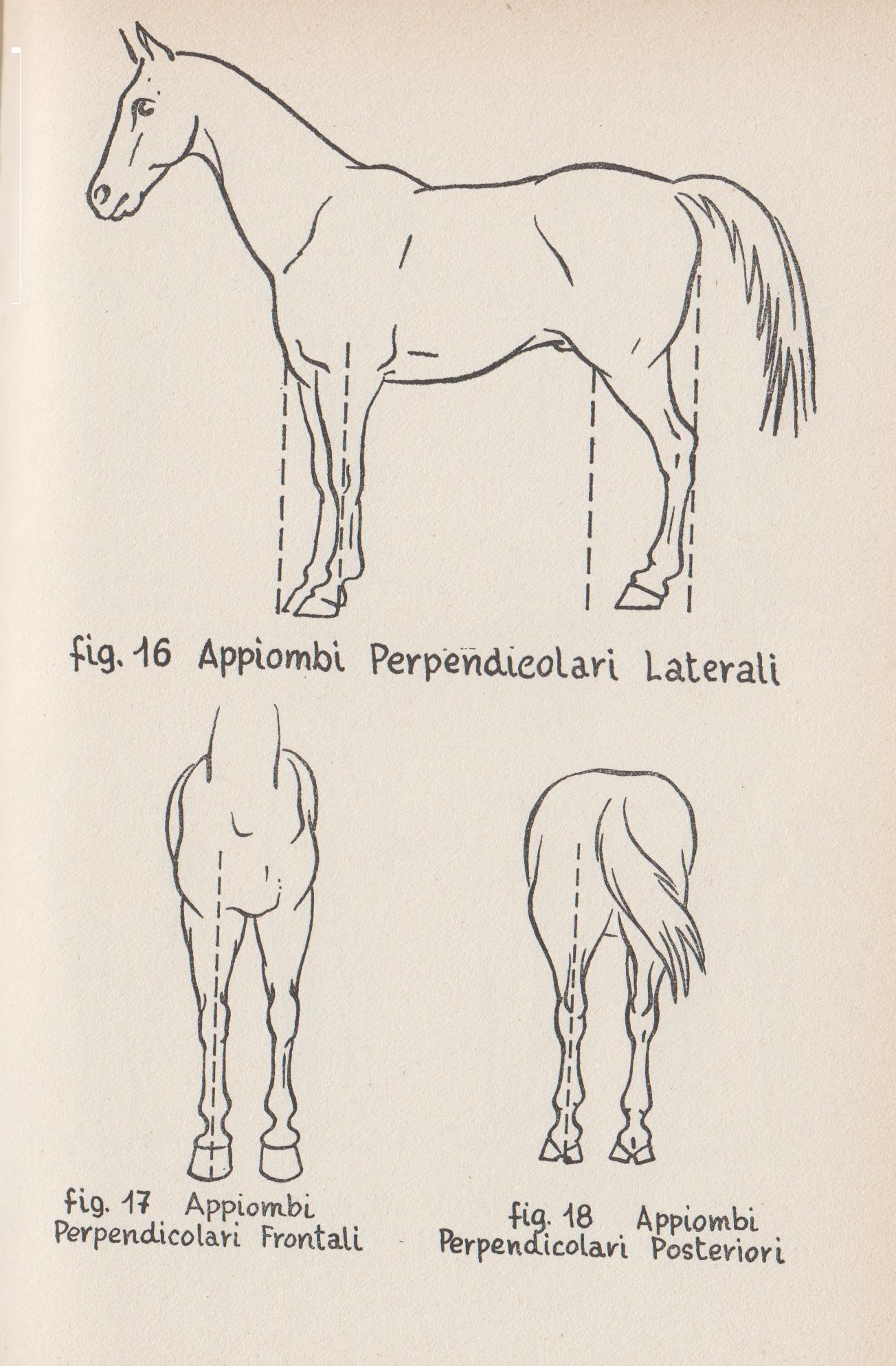 fig. 16 Appiombi Perpendicolari Laterali

fig. 17 Appiombi Perpendicolari Frontali

fig. 18 Appiombi Perpendicolari Posteriori